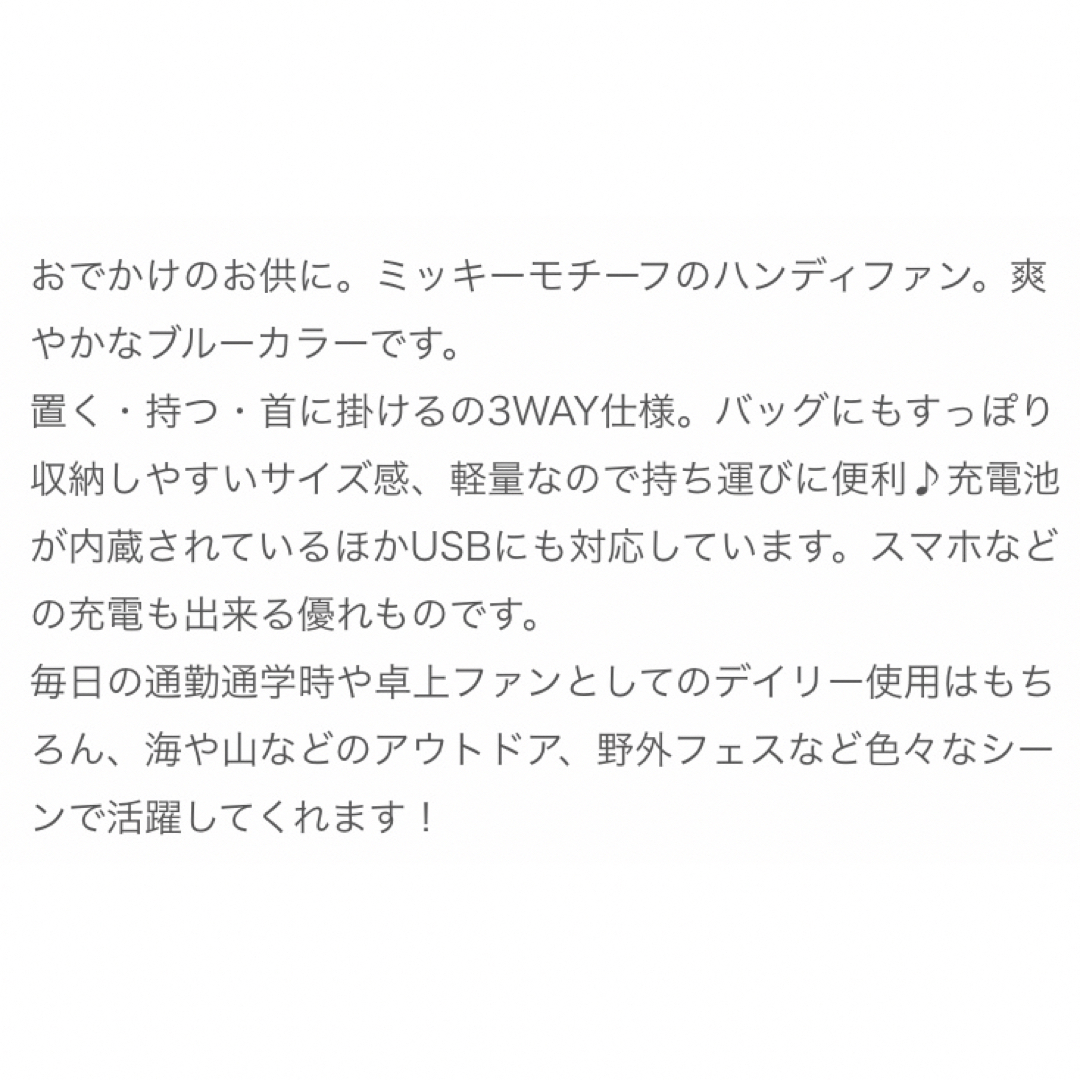 おでかけのお供に。ミッキーモチーフのハンディファン。爽やかなブルーカラーです。
置く・持つ・首に掛けるの3WAY仕様。バッグにもすっぽり収納しやすいサイズ感、軽量なので持ち運びに便利♪充電池が内蔵されているほかUSBにも対応しています。スマホなどの充電も出来る優れものです。
毎日の通勤通学時や卓上ファンとしてのデイリー使用はもちろん、海や山などのアウトドア、野外フェスなど色々なシーンで活躍してくれます！